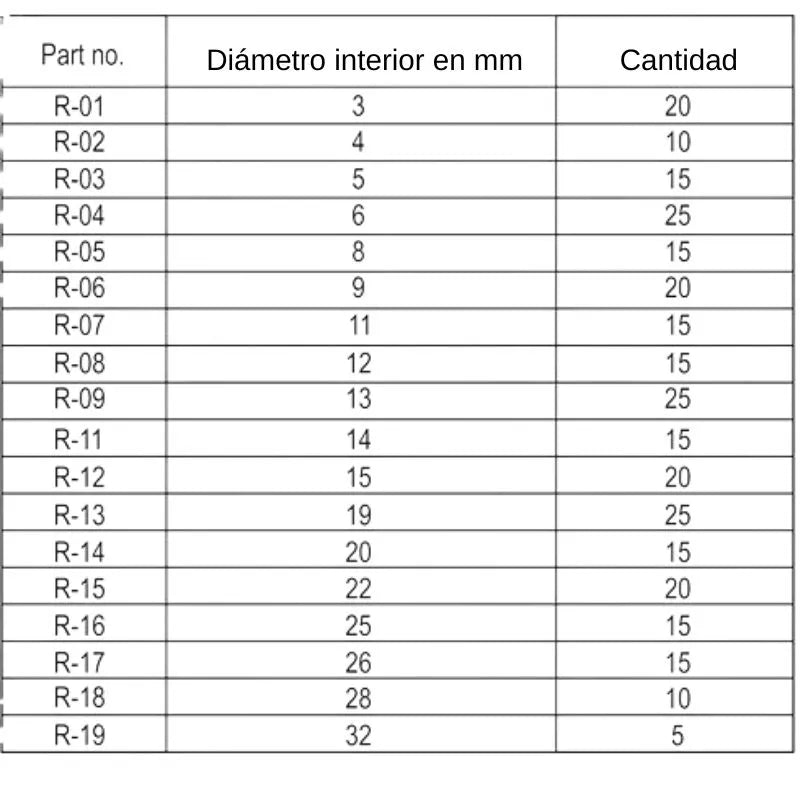 | Part no. | Diámetro interior en mm | Cantidad |
|---|---|---|
| R-01 | 3 | 20 |
| R-02 | 4 | 10 |
| R-03 | 5 | 15 |
| R-04 | 6 | 25 |
| R-05 | 8 | 15 |
| R-06 | 9 | 20 |
| R-07 | 11 | 15 |
| R-08 | 12 | 15 |
| R-09 | 13 | 25 |
| R-11 | 14 | 15 |
| R-12 | 15 | 20 |
| R-13 | 19 | 25 |
| R-14 | 20 | 15 |
| R-15 | 22 | 20 |
| R-16 | 25 | 15 |
| R-17 | 26 | 15 |
| R-18 | 28 | 10 |
| R-19 | 32 | 5 |